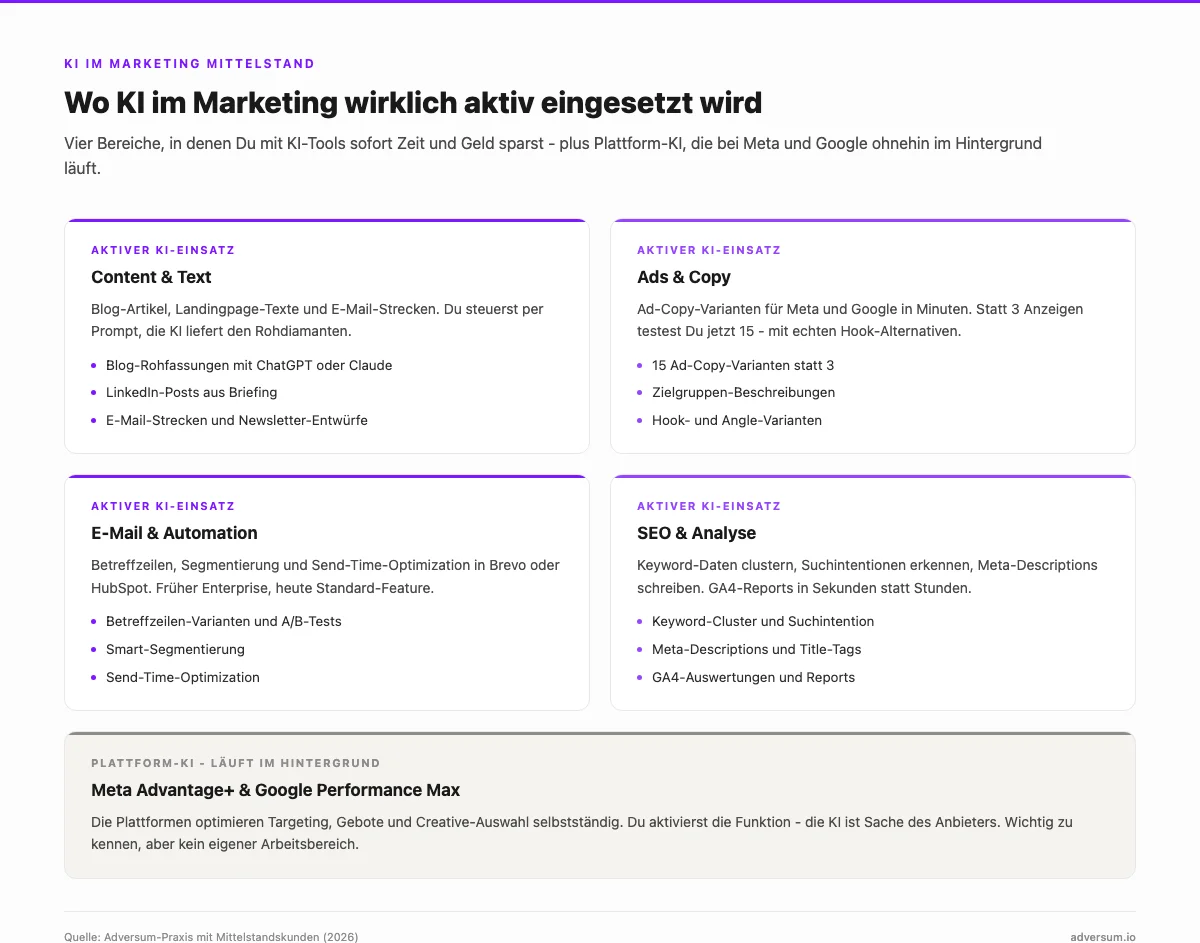 KI IM MARKETING MITTELSTAND

Wo KI im Marketing wirklich aktiv eingesetzt wird

Vier Bereiche, in denen Du mit KI-Tools sofort Zeit und Geld sparst - plus Plattform-KI, die bei Meta und Google ohnehin im Hintergrund läuft.

AKTIVER KI-EINSATZ

Content & Text

Blog-Artikel, Landingpage-Texte und E-Mail-Strecken. Du steuerst per Prompt, die KI liefert den Rohdiamanten.

• Blog-Rohfassungen mit ChatGPT oder Claude
• LinkedIn-Posts aus Briefing
• E-Mail-Strecken und Newsletter-Entwürfe

AKTIVER KI-EINSATZ

Ads & Copy

Ad-Copy-Varianten für Meta und Google in Minuten. Statt 3 Anzeigen testest Du jetzt 15 - mit echten Hook-Alternativen.

• 15 Ad-Copy-Varianten statt 3
• Zielgruppen-Beschreibungen
• Hook- und Angle-Varianten

AKTIVER KI-EINSATZ

E-Mail & Automation

Betreffzeilen, Segmentierung und Send-Time-Optimization in Brevo oder HubSpot. Früher Enterprise, heute Standard-Feature.

• Betreffzeilen-Varianten und A/B-Tests
• Smart-Segmentierung
• Send-Time-Optimization

AKTIVER KI-EINSATZ

SEO & Analyse

Keyword-Daten clustern, Suchintentionen erkennen, Meta-Descriptions schreiben. GA4-Reports in Sekunden statt Stunden.

• Keyword-Cluster und Suchintention
• Meta-Descriptions und Title-Tags
• GA4-Auswertungen und Reports

PLATTFORM-KI - LÄUFT IM HINTERGRUND

Meta Advantage+ & Google Performance Max

Die Plattformen optimieren Targeting, Gebote und Creative-Auswahl selbstständig. Du aktivierst die Funktion - die KI ist Sache des Anbieters. Wichtig zu kennen, aber kein eigener Arbeitsbereich.

Quelle: Adversum-Praxis mit Mittelstandskunden (2026)

adversum.io